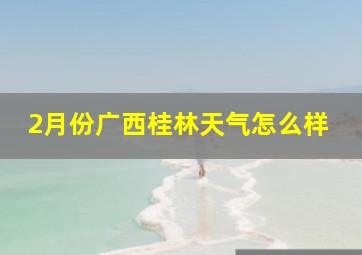 2月份广西桂林天气怎么样